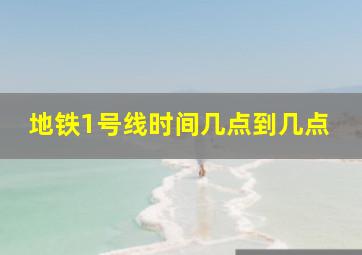 地铁1号线时间几点到几点